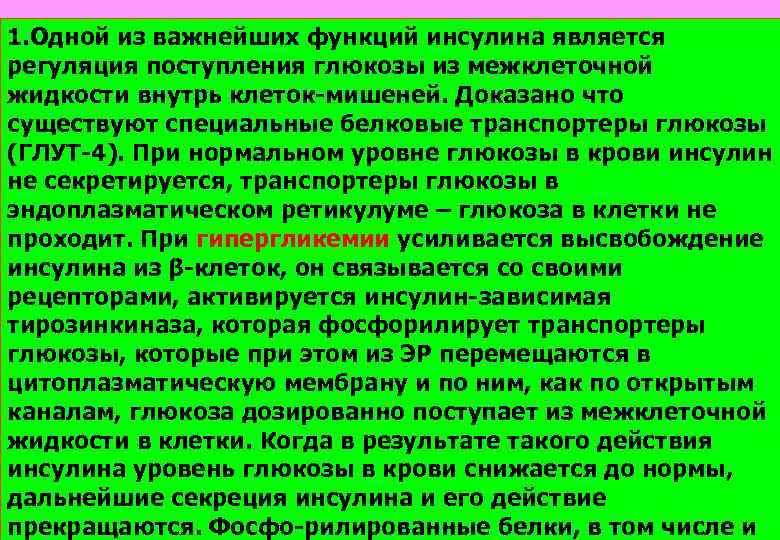 1.Одной из важнейших функций инсулина является регуляция поступления глюкозы из межклеточной жидкости внутрь клеток-мишеней. Доказано что существуют специальные белковые транспортеры глюкозы (ГЛУТ-4). При нормальном уровне глюкозы в крови инсулин не секретируется, транспортеры глюкозы в эндоплазматическом ретикулуме – глюкоза в клетки не проходит. При гипергликемии усиливается высвобождение инсулина из β-клеток, он связывается со своими рецепторами, активируется инсулин-зависимая тирозинкиназа, которая фосфорилирует транспортеры глюкозы, которые при этом из ЭР перемещаются в цитоплазматическую мембрану и по ним, как по открытым каналам, глюкоза дозированно поступает из межклеточной жидкости в клетки. Когда в результате такого действия инсулина уровень глюкозы в крови снижается до нормы, дальнейшие секреция инсулина и его действие прекращаются. Фосфо-рилированные белки, в том числе и